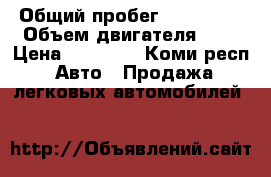 Общий пробег
Объем двигателя
Цена Коми респ
Авто Продажа легковых автомобилей

http://Объявлений.сайт